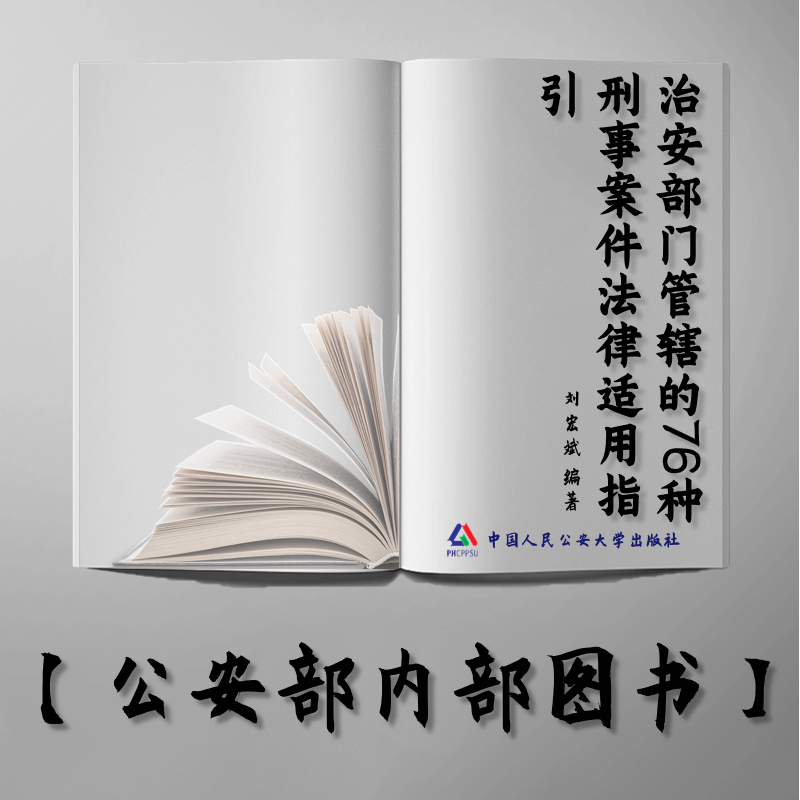 治安部门管辖的76种刑事案件法律适用指引

刘宏斌 编著

PHCPPSU 中国人民公安大学出版社

【公安部内部图书】